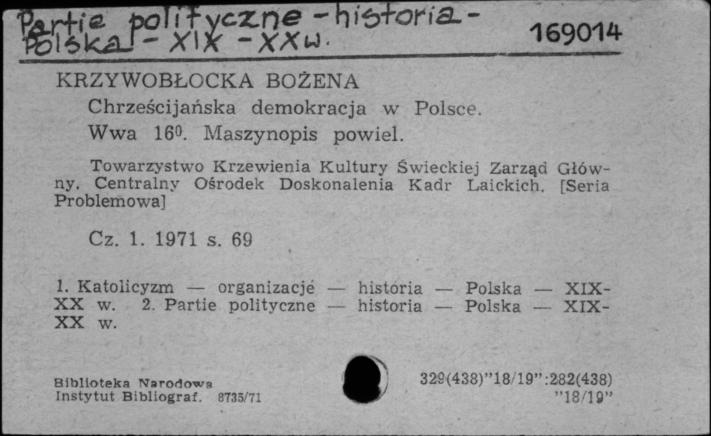 Partie polityczne - historia - Polska - XIX - XX w.

169014

KRZYWOBŁOCKA BOŻENA

Chrześcijańska demokracja w Polsce.

Wwa 16⁰. Maszynopis powiel.

Towarzystwo Krzewienia Kultury Świeckiej Zarząd Główny. Centralny Ośrodek Doskonalenia Kadr Laickich. [Seria Problemowa]

Cz. 1. 1971 s. 69

1. Katolicyzm — organizacje — historia — Polska — XIX-XX w. 2. Partie polityczne — historia — Polska — XIX-XX w.

Biblioteka Narodowa
Instytut Bibliograf. 8735/71

329(438)"18/19":282(438)"18/19"